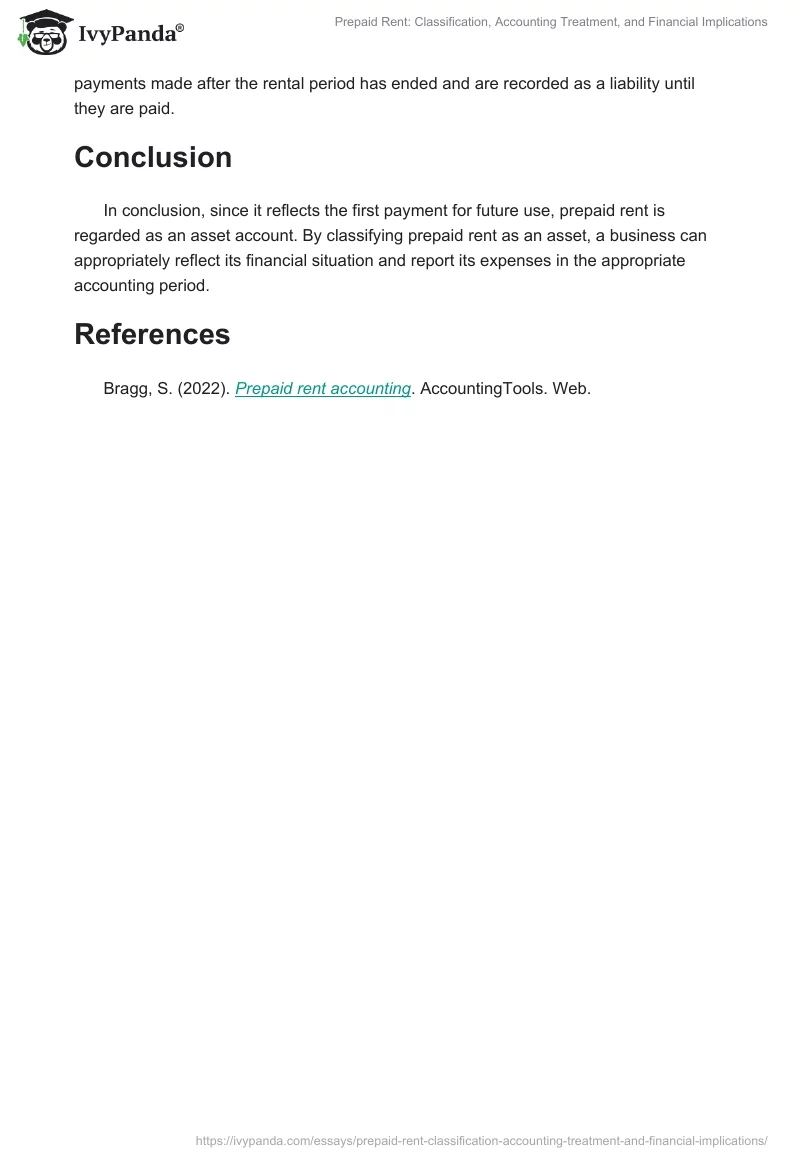 IvyPanda®

Prepaid Rent: Classification, Accounting Treatment, and Financial Implications

payments made after the rental period has ended and are recorded as a liability until they are paid.

Conclusion

In conclusion, since it reflects the first payment for future use, prepaid rent is regarded as an asset account. By classifying prepaid rent as an asset, a business can appropriately reflect its financial situation and report its expenses in the appropriate accounting period.

References

Bragg, S. (2022). Prepaid rent accounting. AccountingTools. Web.

https://ivypanda.com/essays/prepaid-rent-classification-accounting-treatment-and-financial-implications/